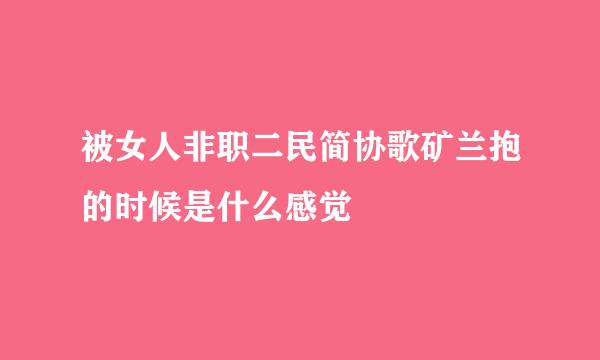 被女人非职二民简协歌矿兰抱的时候是什么感觉